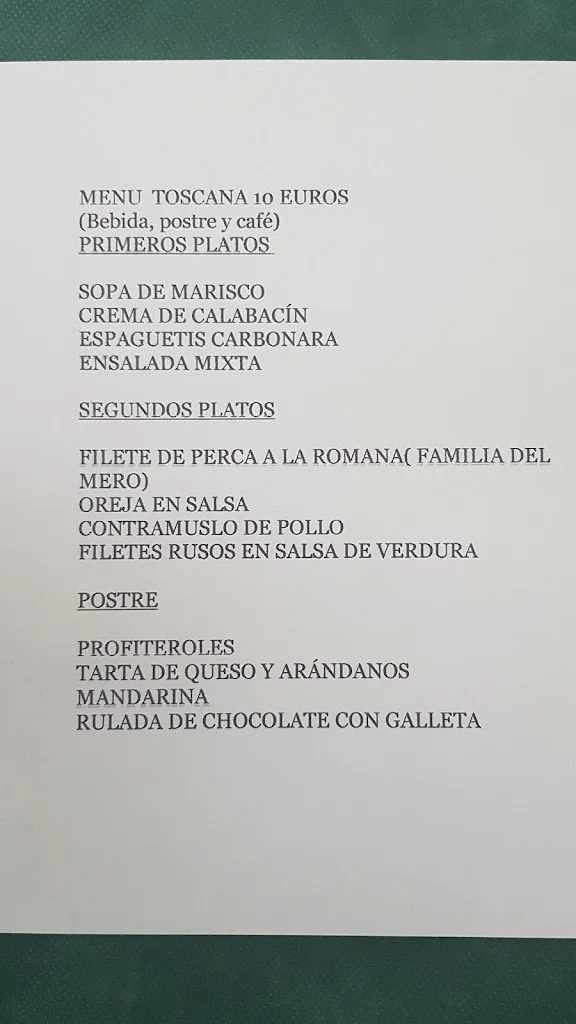 MENU TOSCANA 10 EUROS
(Bebida, postre y café)
PRIMEROS PLATOS

SOPA DE MARISCO
CREMA DE CALABACÍN
ESPAGUETIS CARBONARA
ENSALADA MIXTA

SEGUNDOS PLATOS

FILETE DE PERCA A LA ROMANA( FAMILIA DEL MERO)
OREJA EN SALSA
CONTRAMUSLO DE POLLO
FILETES RUSOS EN SALSA DE VERDURA

POSTRE

PROFITEROLES
TARTA DE QUESO Y ARÁNDANOS
MANDARINA
RULADA DE CHOCOLATE CON GALLETA